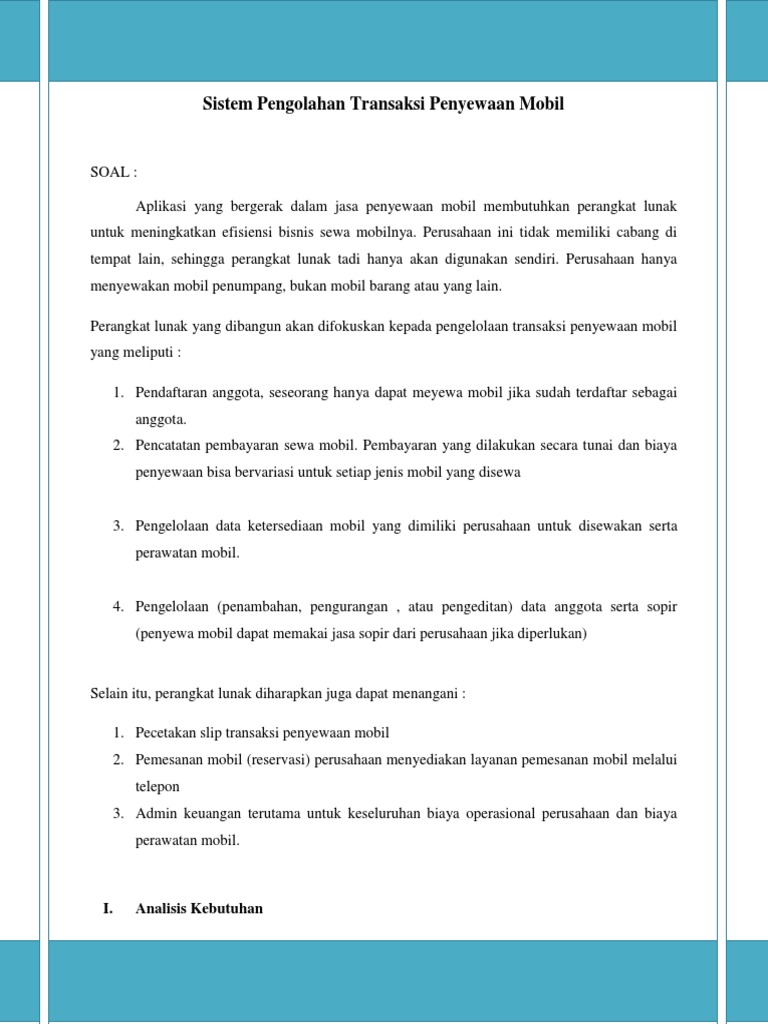 Sistem Pengolahan Transaksi Penyewaan Mobil

SOAL :

Aplikasi yang bergerak dalam jasa penyewaan mobil membutuhkan perangkat lunak untuk meningkatkan efisiensi bisnis sewa mobilnya. Perusahaan ini tidak memiliki cabang di tempat lain, sehingga perangkat lunak tadi hanya akan digunakan sendiri. Perusahaan hanya menyewakan mobil penumpang, bukan mobil barang atau yang lain.

Perangkat lunak yang dibangun akan difokuskan kepada pengelolaan transaksi penyewaan mobil yang meliputi :

1. Pendaftaran anggota, seseorang hanya dapat meyewa mobil jika sudah terdaftar sebagai anggota.
2. Pencatatan pembayaran sewa mobil. Pembayaran yang dilakukan secara tunai dan biaya penyewaan bisa bervariasi untuk setiap jenis mobil yang disewa

3. Pengelolaan data ketersediaan mobil yang dimiliki perusahaan untuk disewakan serta perawatan mobil.

4. Pengelolaan (penambahan, pengurangan , atau pengeditan) data anggota serta sopir (penyewa mobil dapat memakai jasa sopir dari perusahaan jika diperlukan)

Selain itu, perangkat lunak diharapkan juga dapat menangani :

1. Pecetakan slip transaksi penyewaan mobil
2. Pemesanan mobil (reservasi) perusahaan menyediakan layanan pemesanan mobil melalui telepon
3. Admin keuangan terutama untuk keseluruhan biaya operasional perusahaan dan biaya perawatan mobil.

I. Analisis Kebutuhan